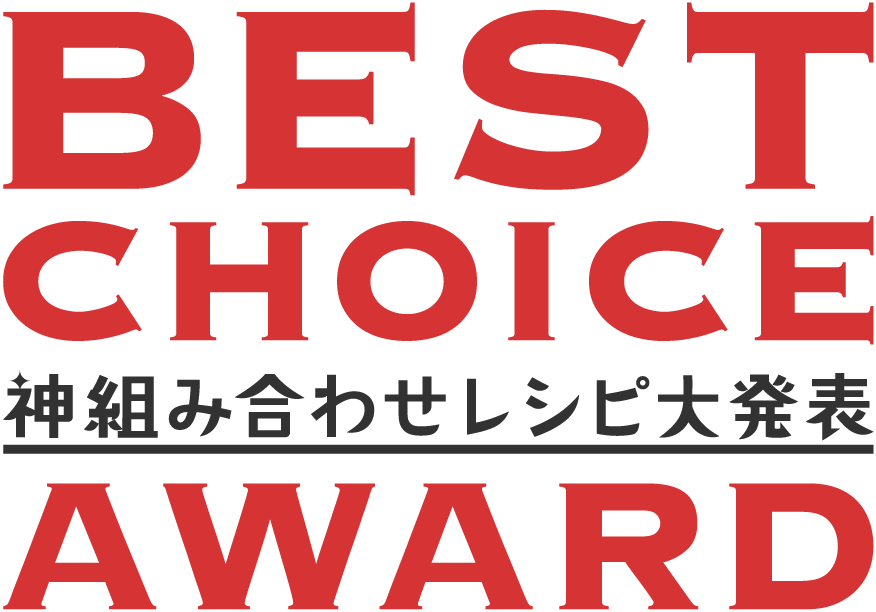 BEST
CHOICE
神組み合わせレシピ大発表
AWARD